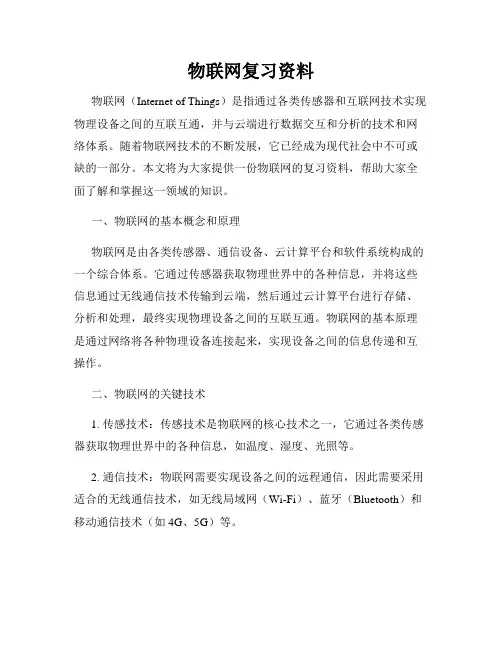 物联网复习资料

物联网（Internet of Things）是指通过各类传感器和互联网技术实现物理设备之间的互联互通，并与云端进行数据交互和分析的技术和网络体系。随着物联网技术的不断发展，它已经成为现代社会中不可或缺的一部分。本文将为大家提供一份物联网的复习资料，帮助大家全面了解和掌握这一领域的知识。

一、物联网的基本概念和原理

物联网是由各类传感器、通信设备、云计算平台和软件系统构成的一个综合体系。它通过传感器获取物理世界中的各种信息，并将这些信息通过无线通信技术传输到云端，然后通过云计算平台进行存储、分析和处理，最终实现物理设备之间的互联互通。物联网的基本原理是通过网络将各种物理设备连接起来，实现设备之间的信息传递和互操作。

二、物联网的关键技术

1. 传感技术：传感技术是物联网的核心技术之一，它通过各类传感器获取物理世界中的各种信息，如温度、湿度、光照等。

2. 通信技术：物联网需要实现设备之间的远程通信，因此需要采用适合的无线通信技术，如无线局域网（Wi-Fi）、蓝牙（Bluetooth）和移动通信技术（如 4G、5G）等。